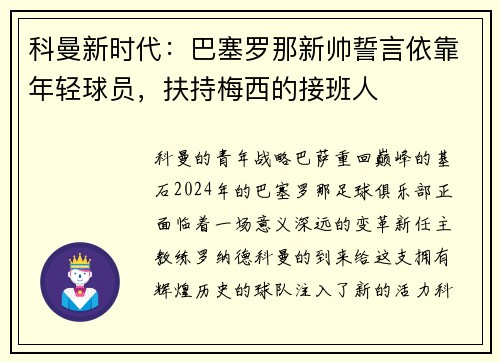 科曼新时代：巴塞罗那新帅誓言依靠年轻球员，扶持梅西的接班人

科曼的青年战略巴萨重回巅峰的基石2024年的巴塞罗那足球俱乐部正面临着一场意义深远的变革新任主教练罗纳德科曼的到来给这支拥有辉煌历史的球队注入了新的活力科